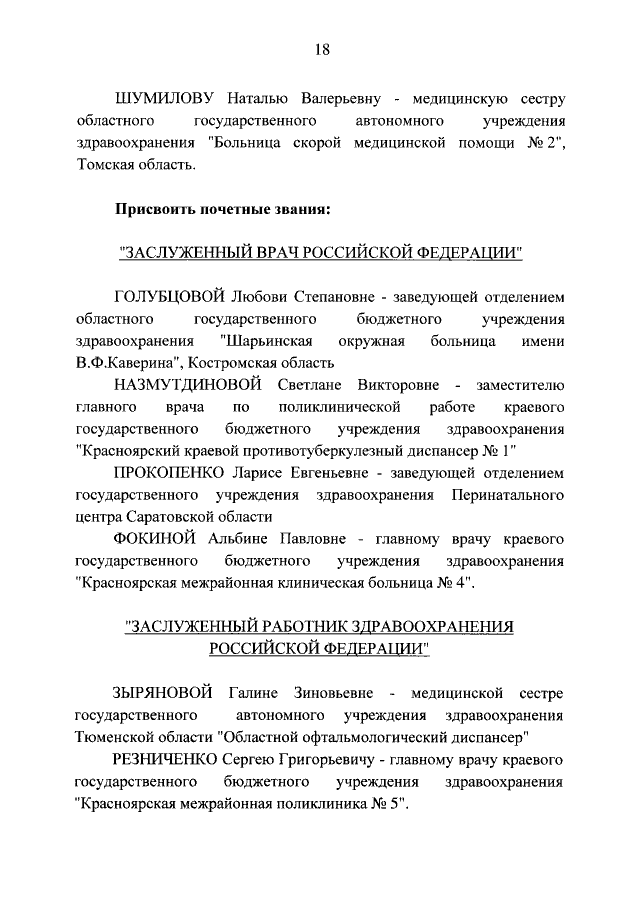 18

ШУМИЛОВУ Наталью Валерьевну - медицинскую сестру областного государственного автономного учреждения здравоохранения "Больница скорой медицинской помощи № 2", Томская область.

Присвоить почетные звания:

"ЗАСЛУЖЕННЫЙ ВРАЧ РОССИЙСКОЙ ФЕДЕРАЦИИ"

ГОЛУБЦОВОЙ Любови Степановне - заведующей отделением областного государственного бюджетного учреждения здравоохранения "Шарьинская окружная больница имени В.Ф.Каверина", Костромская область

НАЗМУТДИНОВОЙ Светлане Викторовне - заместителю главного врача по поликлинической работе краевого государственного бюджетного учреждения здравоохранения "Красноярский краевой противотуберкулезный диспансер № 1"

ПРОКОПЕНКО Ларисе Евгеньевне - заведующей отделением государственного учреждения здравоохранения Перинатального центра Саратовской области

ФОКИНОЙ Альбине Павловне - главному врачу краевого государственного бюджетного учреждения здравоохранения "Красноярская межрайонная клиническая больница № 4".

"ЗАСЛУЖЕННЫЙ РАБОТНИК ЗДРАВООХРАНЕНИЯ РОССИЙСКОЙ ФЕДЕРАЦИИ"

ЗЫРЯНОВОЙ Галине Зиновьевне - медицинской сестре государственного автономного учреждения здравоохранения Тюменской области "Областной офтальмологический диспансер"

РЕЗНИЧЕНКО Сергею Григорьевичу - главному врачу краевого государственного бюджетного учреждения здравоохранения "Красноярская межрайонная поликлиника № 5".